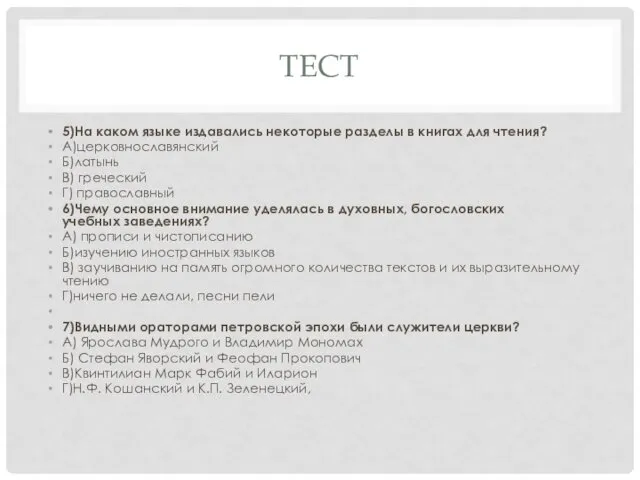 ТЕСТ

5)На каком языке издавались некоторые разделы в книгах для чтения?
А)церковнославянский
Б)латынь
В) греческий
Г) православный
6)Чему основное внимание уделялась в духовных, богословских учебных заведениях?
А) прописи и чистописанию
Б)изучению иностранных языков
В) заучиванию на память огромного количества текстов и их выразительному чтению
Г)ничего не делали, песни пели

7)Видными ораторами петровской эпохи были служители церкви?
А) Ярослава Мудрого и Владимир Мономах
Б) Стефан Яворский и Феофан Прокопович
В)Квинтилиан Марк Фабий и Иларион
Г)Н.Ф. Кошанский и К.П. Зеленецкий,